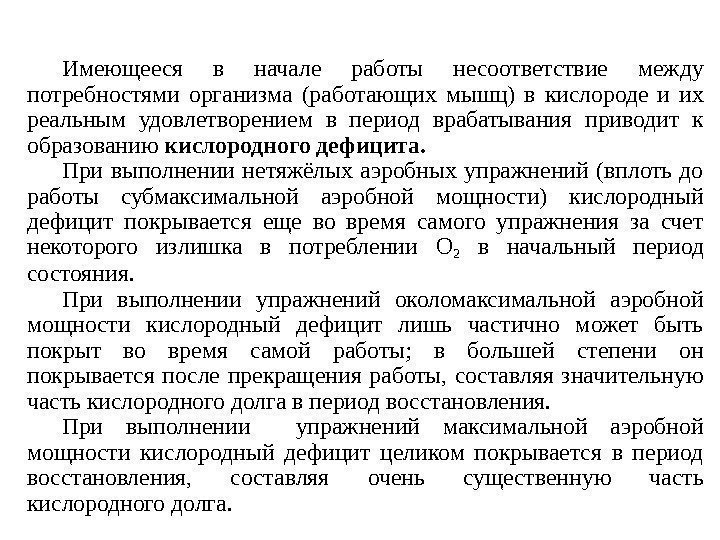 Имеющееся в начале работы несоответствие между потребностями организма (работающих мышц) в кислороде и их реальным удовлетворением в период врабатывания приводит к образованию кислородного дефицита.

При выполнении нетяжёлых аэробных упражнений (вплоть до работы субмаксимальной аэробной мощности) кислородный дефицит покрывается еще во время самого упражнения за счет некоторого излишка в потреблении $O_2$ в начальный период состояния.

При выполнении упражнений околомаксимальной аэробной мощности кислородный дефицит лишь частично может быть покрыт во время самой работы; в большей степени он покрывается после прекращения работы, составляя значительную часть кислородного долга в период восстановления.

При выполнении упражнений максимальной аэробной мощности кислородный дефицит целиком покрывается в период восстановления, составляя очень существенную часть кислородного долга.